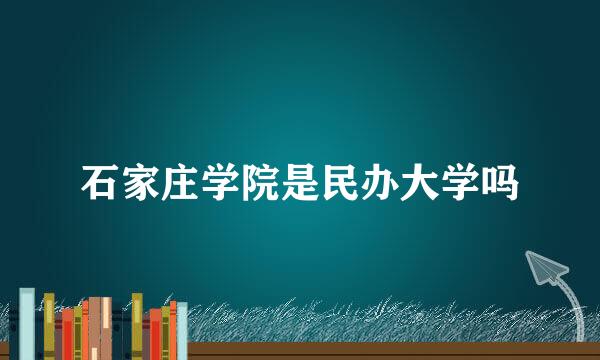 石家庄学院是民办大学吗